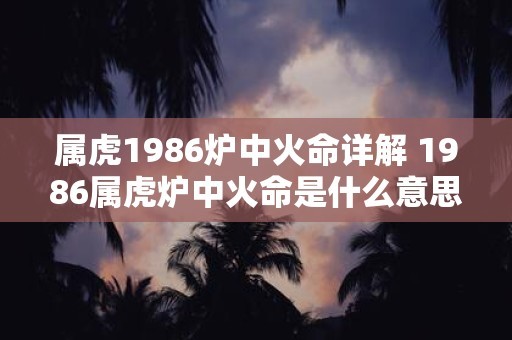 属虎1986炉中火命详解 1986属虎炉中火命是什么意思